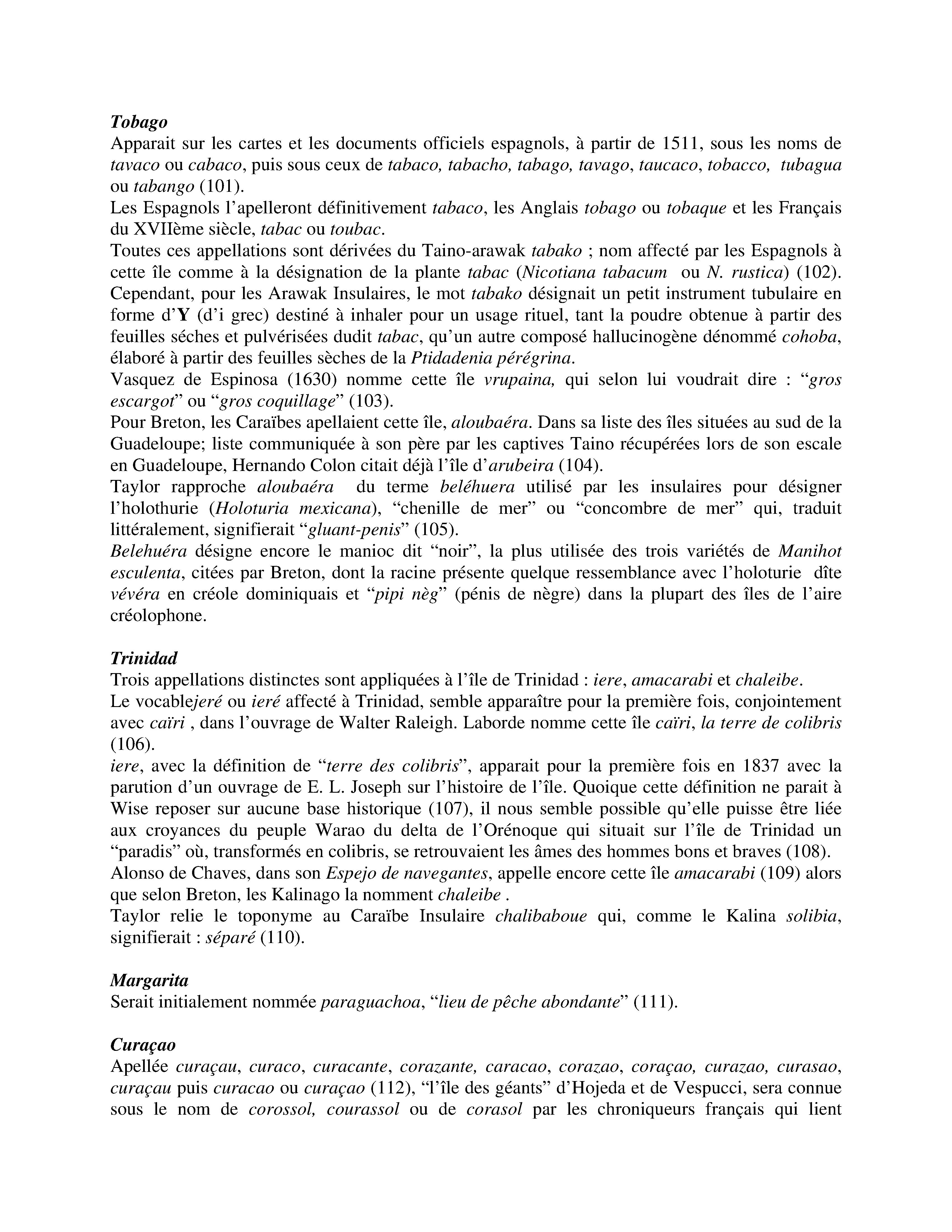 Tobago
Apparait sur les cartes et les documents officiels espagnols, à partir de 1511, sous les noms de tavaco ou cabaco, puis sous ceux de tabaco, tabacho, tabago, tavago, taucaco, tobacco, tubagua ou tabango (101).
Les Espagnols l'apelleront définitivement tabaco, les Anglais tobago ou tobaque et les Français du XVIIème siècle, tabac ou toubac.
Toutes ces appellations sont dérivées du Taino-arawak tabako ; nom affecté par les Espagnols à cette île comme à la désignation de la plante tabac (Nicotiana tabacum ou N. rustica) (102). Cependant, pour les Arawak Insulaires, le mot tabako désignait un petit instrument tubulaire en forme d'Y (d'i grec) destiné à inhaler pour un usage rituel, tant la poudre obtenue à partir des feuilles séches et pulvérisées dudit tabac, qu'un autre composé hallucinogène dénommé cohoba, élaboré à partir des feuilles sèches de la Ptidadenia pérégrina.
Vasquez de Espinosa (1630) nomme cette île vrupaina, qui selon lui voudrait dire : "gros escargot" ou "gros coquillage" (103).
Pour Breton, les Caraïbes apellaient cette île, aloubaéra. Dans sa liste des îles situées au sud de la Guadeloupe; liste communiquée à son père par les captives Taino récupérées lors de son escale en Guadeloupe, Hernando Colon citait déjà l'île d'arubeira (104).
Taylor rapproche aloubaéra du terme beléhuera utilisé par les insulaires pour désigner l'holothurie (Holoturia mexicana), "chenille de mer" ou "concombre de mer" qui, traduit littéralement, signifierait "gluant-penis" (105).
Belehuéra désigne encore le manioc dit "noir", la plus utilisée des trois variétés de Manihot esculenta, citées par Breton, dont la racine présente quelque ressemblance avec l'holoturie dîte vévéra en créole dominiquais et "pipi nèg" (pénis de nègre) dans la plupart des îles de l'aire créolophone.

Trinidad
Trois appellations distinctes sont appliquées à l'île de Trinidad : iere, amacarabi et chaleibe.
Le vocablejeré ou ieré affecté à Trinidad, semble apparaître pour la première fois, conjointement avec caïri , dans l'ouvrage de Walter Raleigh. Laborde nomme cette île caïri, la terre de colibris (106).
iere, avec la définition de "terre des colibris", apparait pour la première fois en 1837 avec la parution d'un ouvrage de E. L. Joseph sur l'histoire de l'île. Quoique cette définition ne parait à Wise reposer sur aucune base historique (107), il nous semble possible qu'elle puisse être liée aux croyances du peuple Warao du delta de l'Orénoque qui situait sur l'île de Trinidad un "paradis" où, transformés en colibris, se retrouvaient les âmes des hommes bons et braves (108).
Alonso de Chaves, dans son Espejo de navegantes, appelle encore cette île amacarabi (109) alors que selon Breton, les Kalinago la nomment chaleibe .
Taylor relie le toponyme au Caraïbe Insulaire chalibaboue qui, comme le Kalina solibia, signifierait : séparé (110).

Margarita
Serait initialement nommée paraguachoa, "lieu de pêche abondante" (111).

Curaçao
Apellée curaçau, curaco, curacante, corazante, caracao, corazao, coraçao, curazao, curasao, curaçau puis curacao ou curaçao (112), "l'île des géants" d'Hojeda et de Vespucci, sera connue sous le nom de corossol, courassol ou de corasol par les chroniqueurs français qui lient